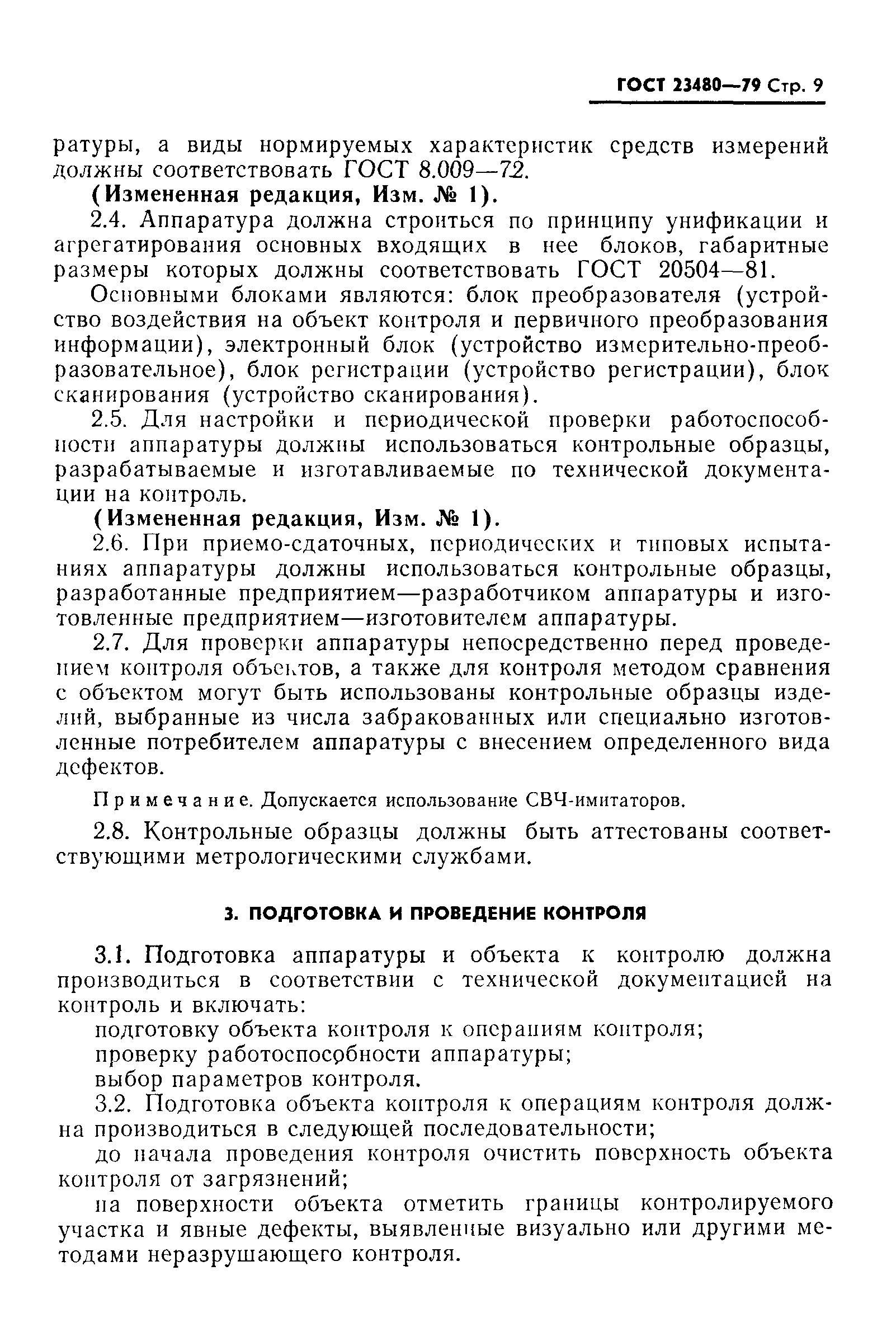 ГОСТ 23480—79 Стр. 9

ратуры, а виды нормируемых характеристик средств измерений должны соответствовать ГОСТ 8.009—72.

(Измененная редакция, Изм. № 1).

2.4. Аппаратура должна строиться по принципу унификации и агрегатирования основных входящих в нее блоков, габаритные размеры которых должны соответствовать ГОСТ 20504—81.

Основными блоками являются: блок преобразователя (устройство воздействия на объект контроля и первичного преобразования информации), электронный блок (устройство измерительно-преобразовательное), блок регистрации (устройство регистрации), блок сканирования (устройство сканирования).

2.5. Для настройки и периодической проверки работоспособности аппаратуры должны использоваться контрольные образцы, разрабатываемые и изготавливаемые по технической документации на контроль.

(Измененная редакция, Изм. № 1).

2.6. При приемо-сдаточных, периодических и типовых испытаниях аппаратуры должны использоваться контрольные образцы, разработанные предприятием—разработчиком аппаратуры и изготовленные предприятием—изготовителем аппаратуры.

2.7. Для проверки аппаратуры непосредственно перед проведением контроля объектов, а также для контроля методом сравнения с объектом могут быть использованы контрольные образцы изделий, выбранные из числа забракованных или специально изготовленные потребителем аппаратуры с внесением определенного вида дефектов.

Примечание. Допускается использование СВЧ-имитаторов.

2.8. Контрольные образцы должны быть аттестованы соответствующими метрологическими службами.

3. ПОДГОТОВКА И ПРОВЕДЕНИЕ КОНТРОЛЯ

3.1. Подготовка аппаратуры и объекта к контролю должна производиться в соответствии с технической документацией на контроль и включать:

подготовку объекта контроля к операциям контроля;

проверку работоспособности аппаратуры;

выбор параметров контроля.

3.2. Подготовка объекта контроля к операциям контроля должна производиться в следующей последовательности;

до начала проведения контроля очистить поверхность объекта контроля от загрязнений;

на поверхности объекта отметить границы контролируемого участка и явные дефекты, выявленные визуально или другими методами неразрушающего контроля.